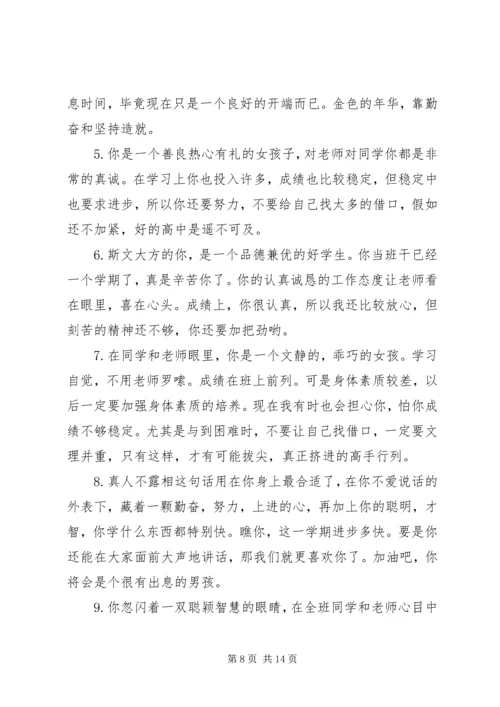 息时间，毕竟现在只是一个良好的开端而已。金色的年华，靠勤奋和坚持造就。

5. 你是一个善良热心有礼的女孩子，对老师对同学你都是非常的真诚。在学习上你也投入许多，成绩也比较稳定，但稳定中也要求进步，所以你还要努力，不要给自己找太多的借口，假如还不加紧，好的高中是遥不可及。

6. 斯文大方的你，是一个品德兼优的好学生。你当班干已经一个学期了，真是辛苦你了。你的认真诚恳的工作态度让老师看在眼里，喜在心头。成绩上，你很认真，所以我还比较放心，但刻苦的精神还不够，你还要加把劲哟。

7. 在同学和老师眼里，你是一个文静的，乖巧的女孩。学习自觉，不用老师罗嗦。成绩在班上前列。可是身体素质较差，以后一定要加强身体素质的培养。现在我有时也会担心你，怕你成绩不够稳定。尤其是与到困难时，不要让自己找借口，一定要文理并重，只有这样，才有可能拔尖，真正挤进的高手行列。

8. 真人不露相这句话用在你身上最合适了，在你不爱说话的外表下，藏着一颗勤奋，努力，上进的心，再加上你的聪明，才智，你学什么东西都特别快。瞧你，这一学期进步多快。要是你还能在大家面前大声地讲话，那我们就更喜欢你了。加油吧，你将会是个很有出息的男孩。

9. 你忽闪着一双聪颖智慧的眼睛，在全班同学和老师心目中

第 8 页 共 14 页